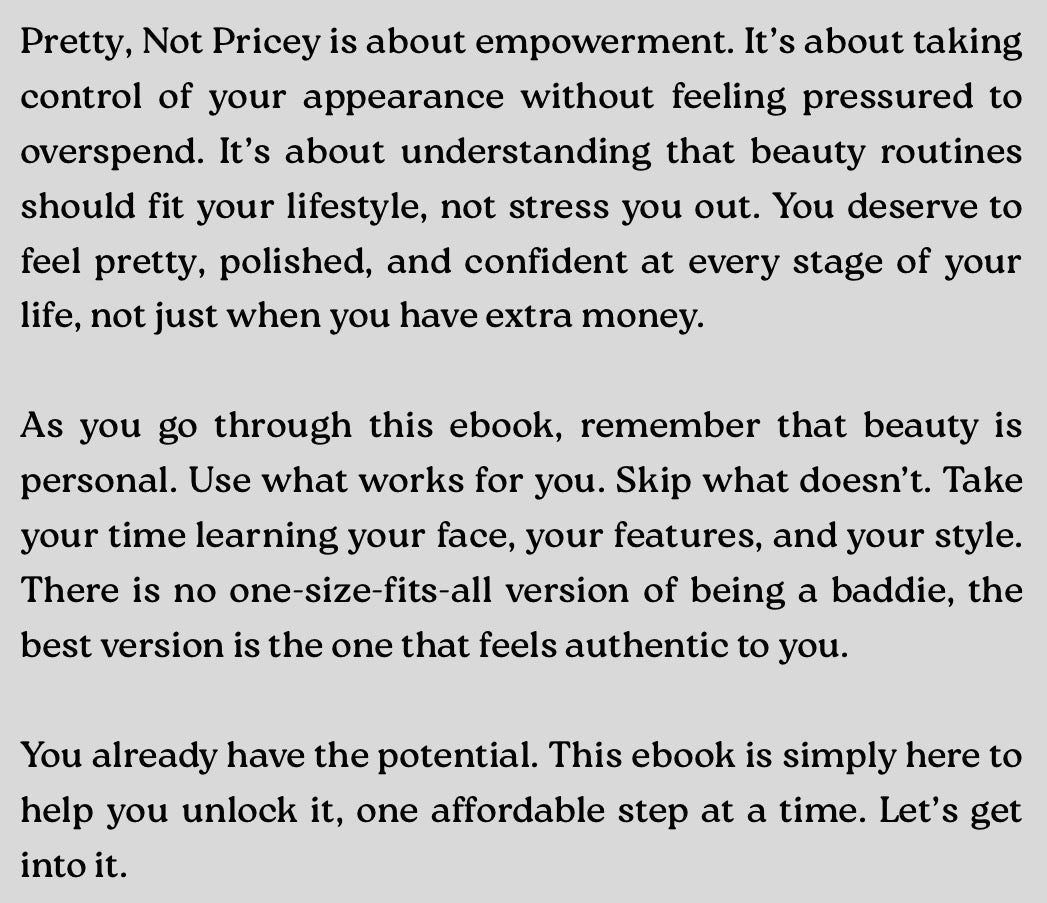 Pretty, Not Pricey is about empowerment. It's about taking control of your appearance without feeling pressured to overspend. It's about understanding that beauty routines should fit your lifestyle, not stress you out. You deserve to feel pretty, polished, and confident at every stage of your life, not just when you have extra money.

As you go through this ebook, remember that beauty is personal. Use what works for you. Skip what doesn't. Take your time learning your face, your features, and your style. There is no one-size-fits-all version of being a baddie, the best version is the one that feels authentic to you.

You already have the potential. This ebook is simply here to help you unlock it, one affordable step at a time. Let's get into it.